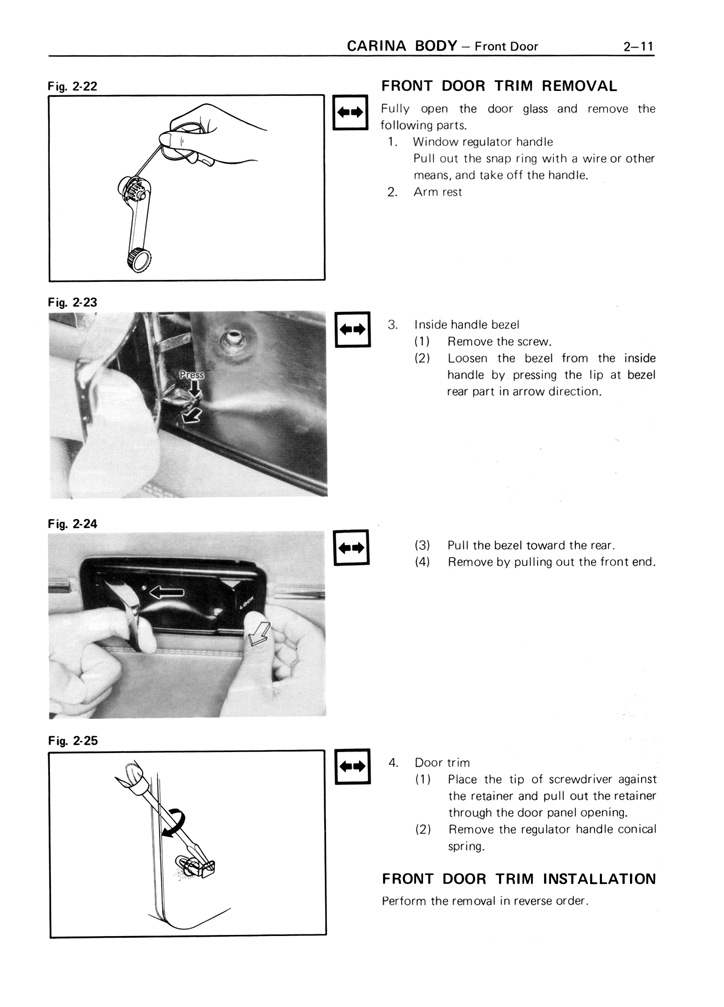 CARINA BODY – Front Door 2–11

Fig. 2-22

FRONT DOOR TRIM REMOVAL

Fully open the door glass and remove the following parts.

1. Window regulator handle
Pull out the snap ring with a wire or other means, and take off the handle.
2. Arm rest

Fig. 2-23

Press

3. Inside handle bezel
(1) Remove the screw.
(2) Loosen the bezel from the inside handle by pressing the lip at bezel rear part in arrow direction.

Fig. 2-24

(3) Pull the bezel toward the rear.
(4) Remove by pulling out the front end.

Fig. 2-25

4. Door trim
(1) Place the tip of screwdriver against the retainer and pull out the retainer through the door panel opening.
(2) Remove the regulator handle conical spring.

FRONT DOOR TRIM INSTALLATION

Perform the removal in reverse order.